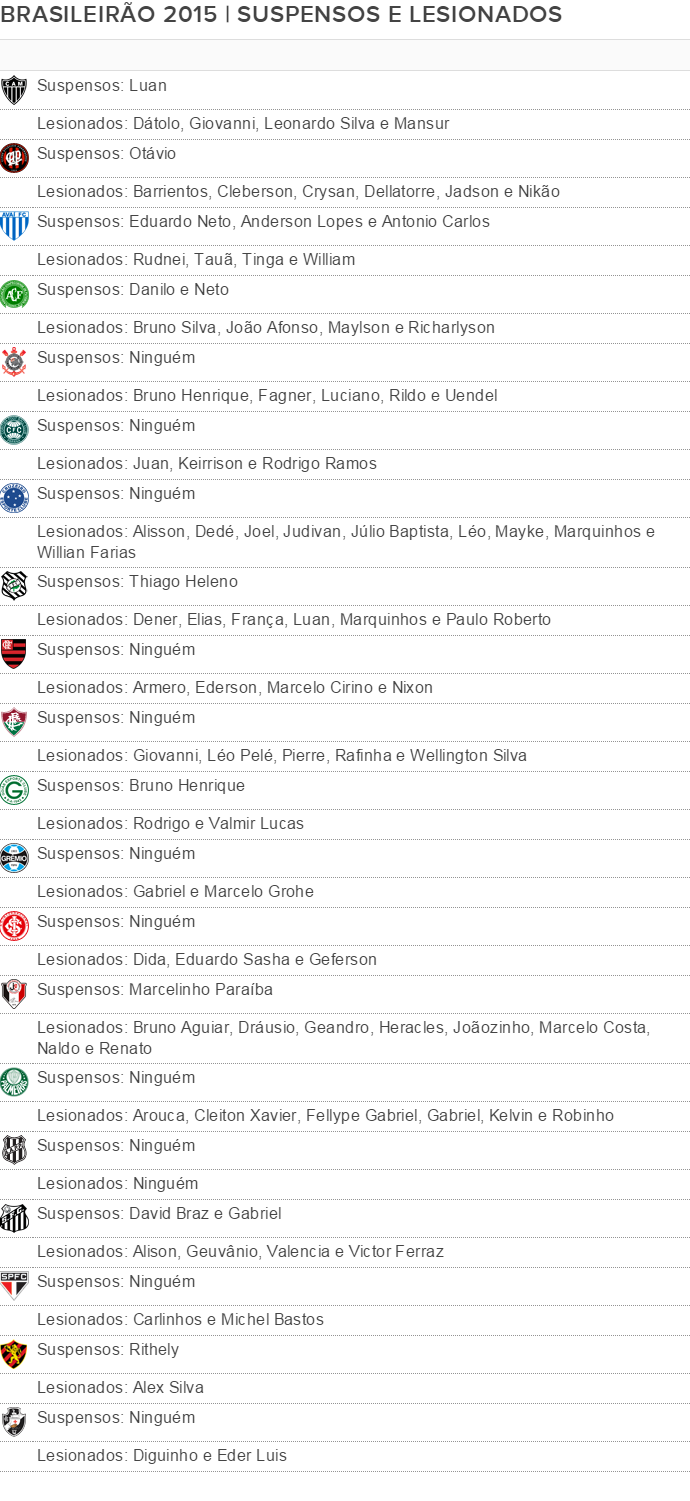 BRASILEIRÃO 2015 | SUSPENSOS E LESIONADOS

Suspensos: Luan
Lesionados: Dátolo, Giovanni, Leonardo Silva e Mansur

Suspensos: Otávio
Lesionados: Barrientos, Cleberson, Crysan, Dellatorre, Jadson e Nikão

Suspensos: Eduardo Neto, Anderson Lopes e Antonio Carlos
Lesionados: Rudnei, Tauã, Tinga e William

Suspensos: Danilo e Neto
Lesionados: Bruno Silva, João Afonso, Maylson e Richarlyson

Suspensos: Ninguém
Lesionados: Bruno Henrique, Fagner, Luciano, Rildo e Uendel

Suspensos: Ninguém
Lesionados: Juan, Keirrison e Rodrigo Ramos

Suspensos: Ninguém
Lesionados: Alisson, Dedé, Joel, Judivan, Júlio Baptista, Léo, Mayke, Marquinhos e Willian Farias

Suspensos: Thiago Heleno
Lesionados: Dener, Elias, França, Luan, Marquinhos e Paulo Roberto

Suspensos: Ninguém
Lesionados: Armero, Ederson, Marcelo Cirino e Nixon

Suspensos: Ninguém
Lesionados: Giovanni, Léo Pelé, Pierre, Rafinha e Wellington Silva

Suspensos: Bruno Henrique
Lesionados: Rodrigo e Valmir Lucas

Suspensos: Ninguém
Lesionados: Gabriel e Marcelo Grohe

Suspensos: Ninguém
Lesionados: Dida, Eduardo Sasha e Geferson

Suspensos: Marcelinho Paraíba
Lesionados: Bruno Aguiar, Dráusio, Geandro, Heracles, Joãozinho, Marcelo Costa, Naldo e Renato

Suspensos: Ninguém
Lesionados: Arouca, Cleiton Xavier, Fellype Gabriel, Gabriel, Kelvin e Robinho

Suspensos: Ninguém
Lesionados: Ninguém

Suspensos: David Braz e Gabriel
Lesionados: Alison, Geuvânio, Valencia e Victor Ferraz

Suspensos: Ninguém
Lesionados: Carlinhos e Michel Bastos

Suspensos: Rithely
Lesionados: Alex Silva

Suspensos: Ninguém
Lesionados: Diguinho e Eder Luis